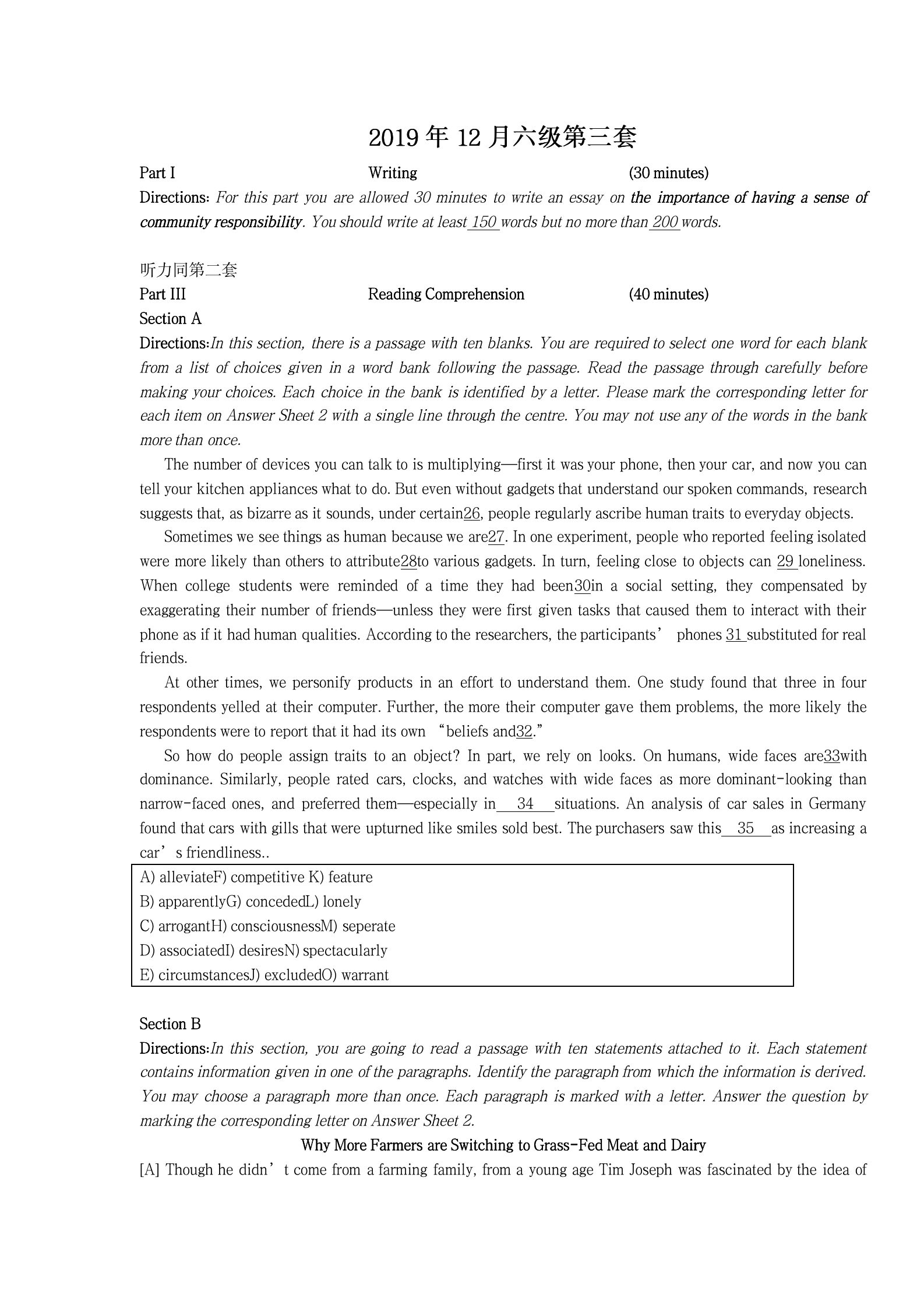 2019 年 12 月六级第三套

Part I　　Writing　　(30 minutes)

Directions: For this part you are allowed 30 minutes to write an essay on the importance of having a sense of community responsibility. You should write at least 150 words but no more than 200 words.

听力同第二套

Part III　　Reading Comprehension　　(40 minutes)

Section A

Directions:In this section, there is a passage with ten blanks. You are required to select one word for each blank from a list of choices given in a word bank following the passage. Read the passage through carefully before making your choices. Each choice in the bank is identified by a letter. Please mark the corresponding letter for each item on Answer Sheet 2 with a single line through the centre. You may not use any of the words in the bank more than once.

The number of devices you can talk to is multiplying—first it was your phone, then your car, and now you can tell your kitchen appliances what to do. But even without gadgets that understand our spoken commands, research suggests that, as bizarre as it sounds, under certain26, people regularly ascribe human traits to everyday objects.

Sometimes we see things as human because we are27. In one experiment, people who reported feeling isolated were more likely than others to attribute28to various gadgets. In turn, feeling close to objects can 29 loneliness. When college students were reminded of a time they had been30in a social setting, they compensated by exaggerating their number of friends—unless they were first given tasks that caused them to interact with their phone as if it had human qualities. According to the researchers, the participants’ phones 31 substituted for real friends.

At other times, we personify products in an effort to understand them. One study found that three in four respondents yelled at their computer. Further, the more their computer gave them problems, the more likely the respondents were to report that it had its own “beliefs and32.”

So how do people assign traits to an object? In part, we rely on looks. On humans, wide faces are33with dominance. Similarly, people rated cars, clocks, and watches with wide faces as more dominant-looking than narrow-faced ones, and preferred them—especially in 34 situations. An analysis of car sales in Germany found that cars with gills that were upturned like smiles sold best. The purchasers saw this 35 as increasing a car’s friendliness..

A) alleviateF) competitive K) feature
B) apparentlyG) concededL) lonely
C) arrogantH) consciousnessM) seperate
D) associatedI) desiresN) spectacularly
E) circumstancesJ) excludedO) warrant

Section B

Directions:In this section, you are going to read a passage with ten statements attached to it. Each statement contains information given in one of the paragraphs. Identify the paragraph from which the information is derived. You may choose a paragraph more than once. Each paragraph is marked with a letter. Answer the question by marking the corresponding letter on Answer Sheet 2.

Why More Farmers are Switching to Grass-Fed Meat and Dairy

[A] Though he didn’t come from a farming family, from a young age Tim Joseph was fascinated by the idea of